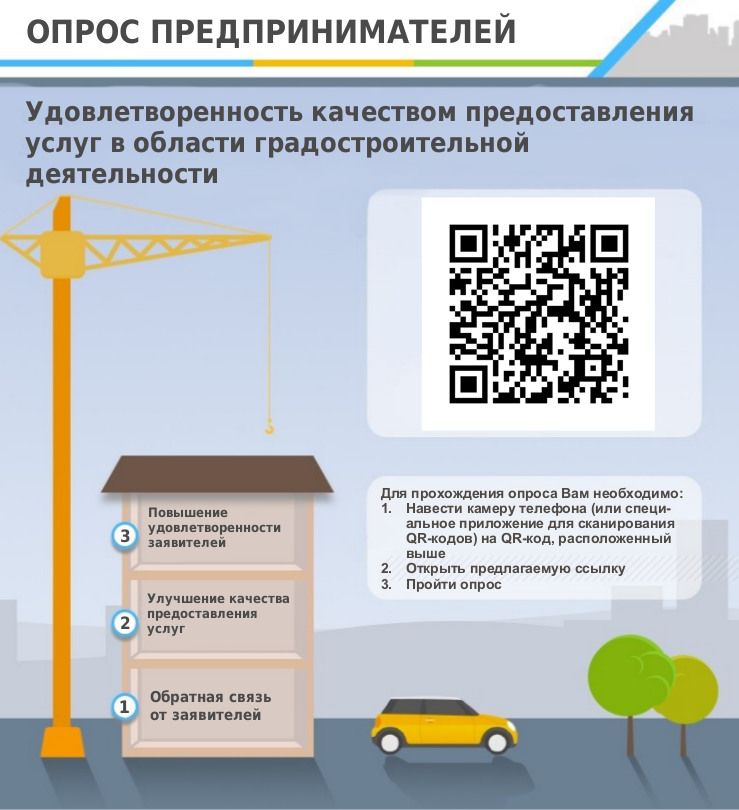 ОПРОС ПРЕДПРИНИМАТЕЛЕЙ

Удовлетворенность качеством предоставления услуг в области градостроительной деятельности

3 Повышение удовлетворенности заявителей

2 Улучшение качества предоставления услуг

1 Обратная связь от заявителей

Для прохождения опроса Вам необходимо:
1. Навести камеру телефона (или специальное приложение для сканирования QR-кодов) на QR-код, расположенный выше
2. Открыть предлагаемую ссылку
3. Пройти опрос